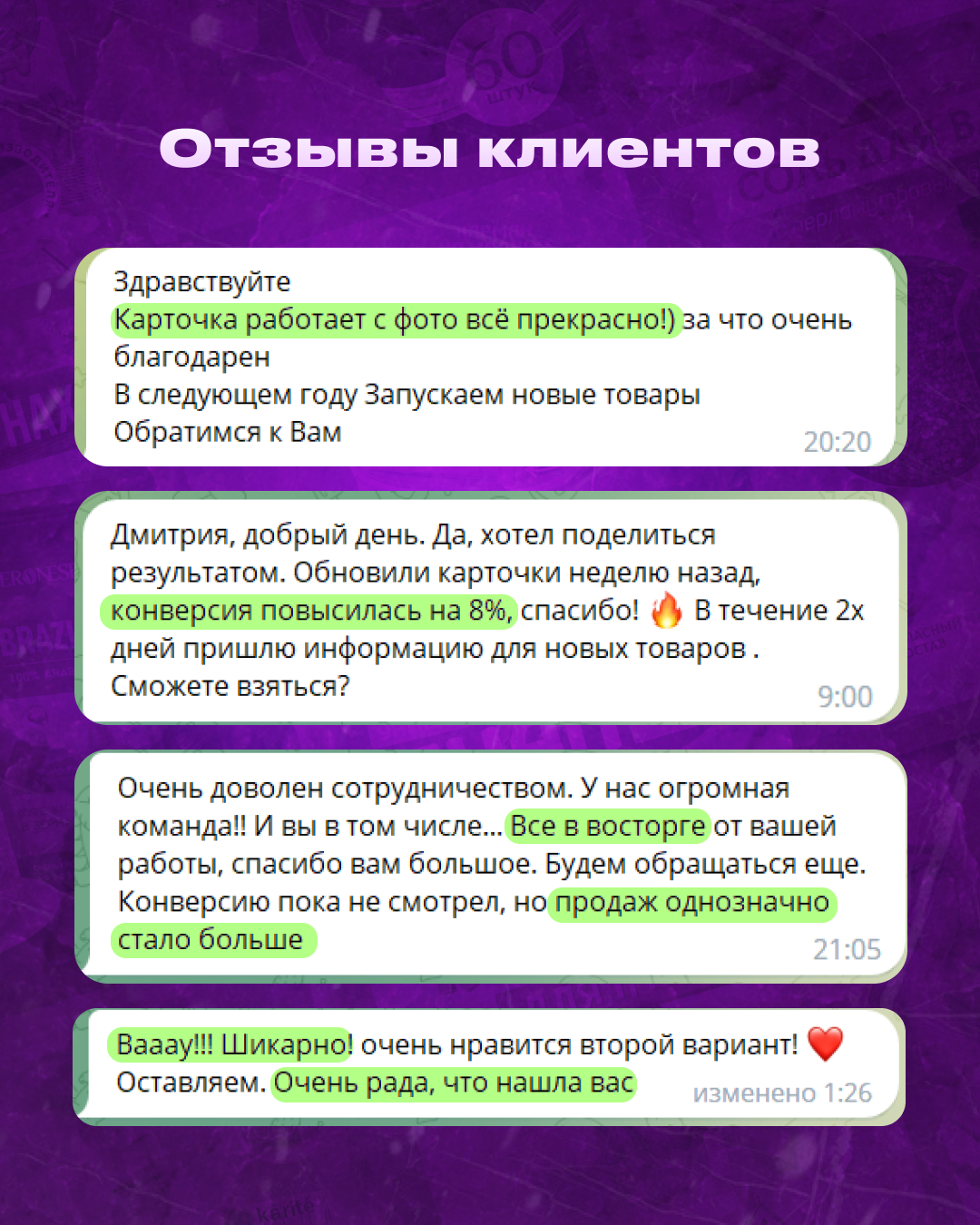 Отзывы клиентов

Здравствуйте
Карточка работает с фото всё прекрасно!) за что очень благодарен
В следующем году Запускаем новые товары
Обратимся к Вам
20:20

Дмитрия, добрый день. Да, хотел поделиться результатом. Обновили карточки неделю назад, конверсия повысилась на 8%, спасибо! 🔥 В течение 2х дней пришлю информацию для новых товаров .
Сможете взяться?
9:00

Очень доволен сотрудничеством. У нас огромная команда!! И вы в том числе... Все в восторге от вашей работы, спасибо вам большое. Будем обращаться еще. Конверсию пока не смотрел, но продаж однозначно стало больше
21:05

Вааау!!! Шикарно! очень нравится второй вариант! ❤️
Оставляем. Очень рада, что нашла вас
изменено 1:26